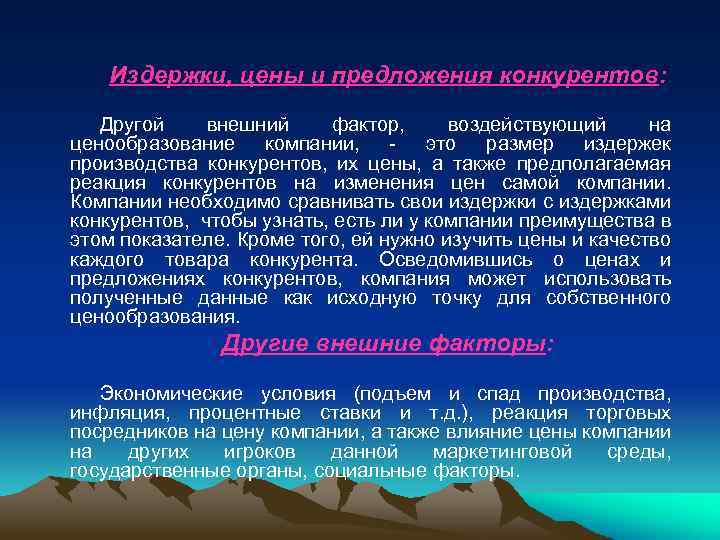 Издержки, цены и предложения конкурентов:

Другой внешний фактор, воздействующий на ценообразование компании, - это размер издержек производства конкурентов, их цены, а также предполагаемая реакция конкурентов на изменения цен самой компании. Компании необходимо сравнивать свои издержки с издержками конкурентов, чтобы узнать, есть ли у компании преимущества в этом показателе. Кроме того, ей нужно изучить цены и качество каждого товара конкурента. Осведомившись о ценах и предложениях конкурентов, компания может использовать полученные данные как исходную точку для собственного ценообразования.

Другие внешние факторы:

Экономические условия (подъем и спад производства, инфляция, процентные ставки и т.д.), реакция торговых посредников на цену компании, а также влияние цены компании на других игроков данной маркетинговой среды, государственные органы, социальные факторы.